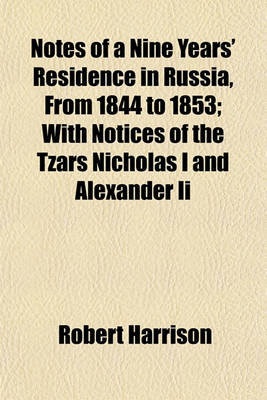 Notes of a Nine Years' Residence in Russia, From 1844 to 1853; With Notices of the Tzars Nicholas I and Alexander Ii

Robert Harrison